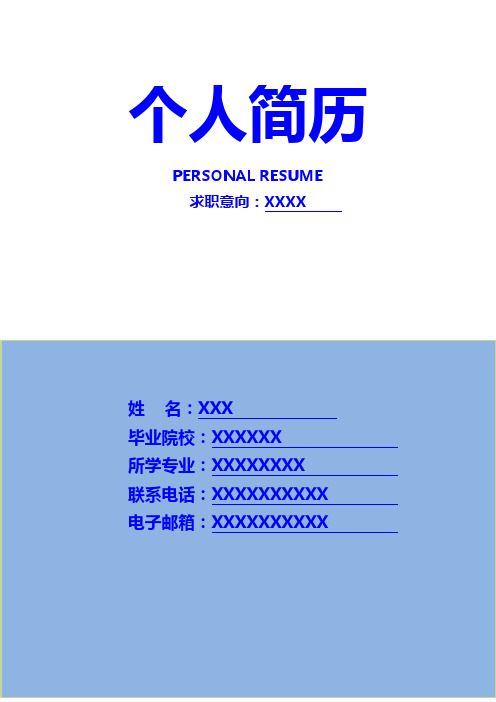 个人简历

PERSONAL RESUME

求职意向：XXXX

姓　名：XXX
毕业院校：XXXXXX
所学专业：XXXXXXXX
联系电话：XXXXXXXXXX
电子邮箱：XXXXXXXXXX